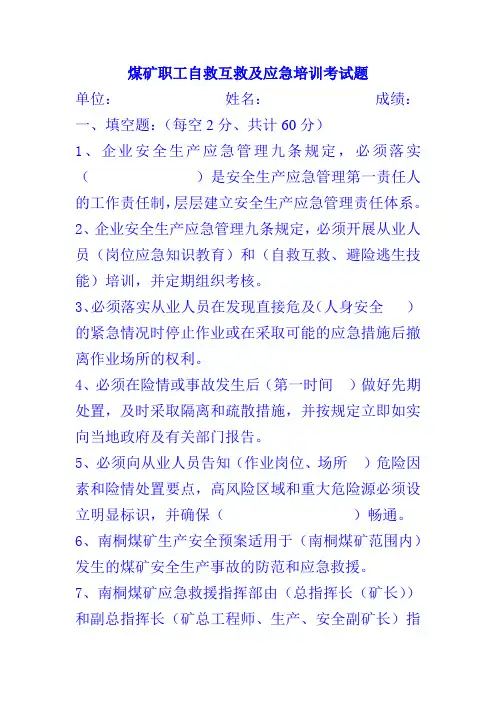 煤矿职工自救互救及应急培训考试题

单位：　　　　　姓名：　　　　　成绩：

一、填空题：（每空 2 分、共计 60 分）

1、企业安全生产应急管理九条规定，必须落实（　　　　　　）是安全生产应急管理第一责任人的工作责任制，层层建立安全生产应急管理责任体系。

2、企业安全生产应急管理九条规定，必须开展从业人员（岗位应急知识教育）和（自救互救、避险逃生技能）培训，并定期组织考核。

3、必须落实从业人员在发现直接危及（人身安全　）的紧急情况时停止作业或在采取可能的应急措施后撤离作业场所的权利。

4、必须在险情或事故发生后（第一时间　）做好先期处置，及时采取隔离和疏散措施，并按规定立即如实向当地政府及有关部门报告。

5、必须向从业人员告知（作业岗位、场所　）危险因素和险情处置要点，高风险区域和重大危险源必须设立明显标识，并确保（　　　　　　）畅通。

6、南桐煤矿生产安全预案适用于（南桐煤矿范围内）发生的煤矿安全生产事故的防范和应急救援。

7、南桐煤矿应急救援指挥部由（总指挥长（矿长））和副总指挥长（矿总工程师、生产、安全副矿长）指